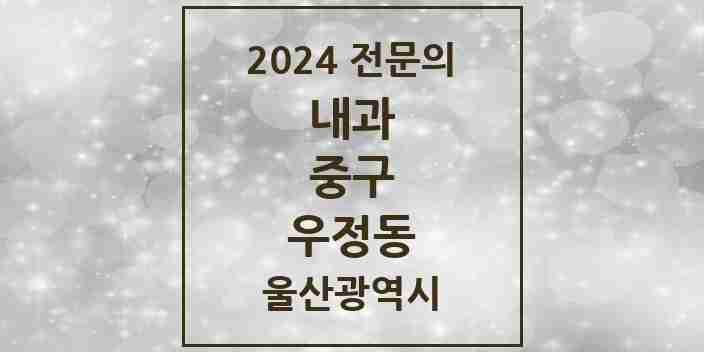 2024 전문의

내과

중구

우정동

울산광역시